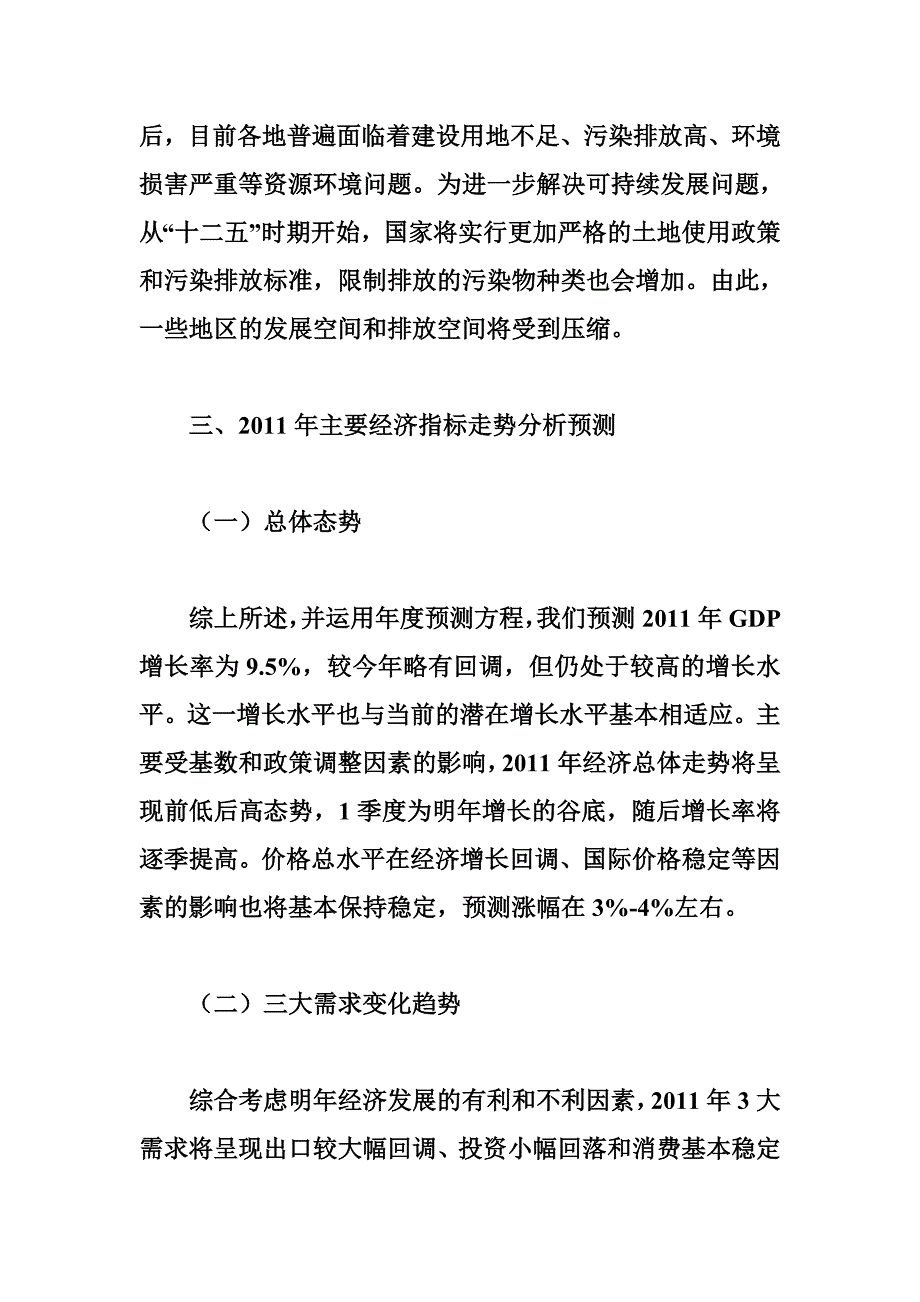 后，目前各地普遍面临着建设用地不足、污染排放高、环境损害严重等资源环境问题。为进一步解决可持续发展问题，从“十二五”时期开始，国家将实行更加严格的土地使用政策和污染排放标准，限制排放的污染物种类也会增加。由此，一些地区的发展空间和排放空间将受到压缩。

三、2011 年主要经济指标走势分析预测

（一）总体态势

综上所述，并运用年度预测方程，我们预测 2011 年 GDP 增长率为 9.5%，较今年略有回调，但仍处于较高的增长水平。这一增长水平也与当前的潜在增长水平基本相适应。主要受基数和政策调整因素的影响，2011 年经济总体走势将呈现前低后高态势，1 季度为明年增长的谷底，随后增长率将逐季提高。价格总水平在经济增长回调、国际价格稳定等因素的影响也将基本保持稳定，预测涨幅在 3%-4%左右。

（二）三大需求变化趋势

综合考虑明年经济发展的有利和不利因素，2011 年 3 大需求将呈现出口较大幅回调、投资小幅回落和消费基本稳定